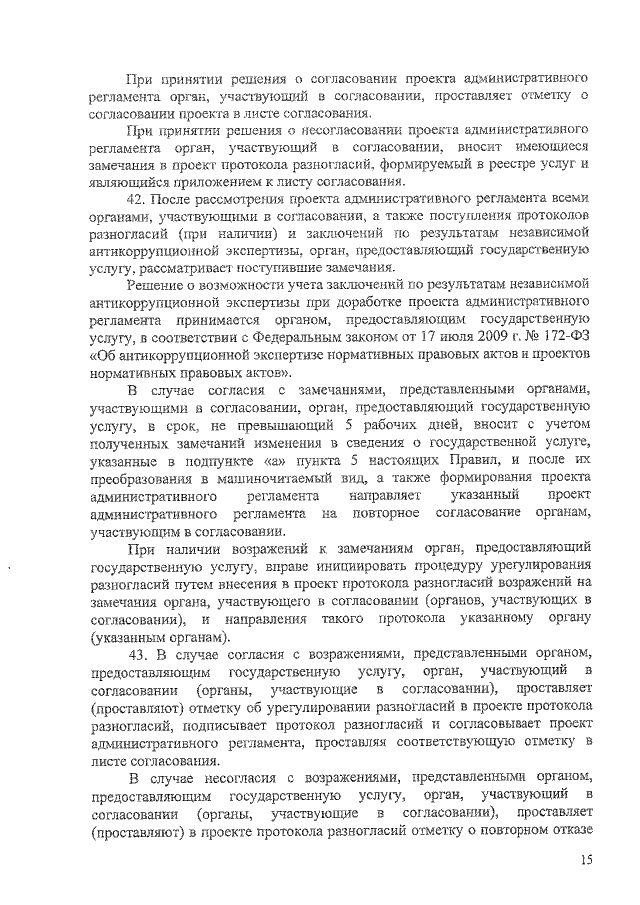 При принятии решения о согласовании проекта административного регламента орган, участвующий в согласовании, проставляет отметку о согласовании проекта в листе согласования.

При принятии решения о несогласовании проекта административного регламента орган, участвующий в согласовании, вносит имеющиеся замечания в проект протокола разногласий, формируемый в реестре услуг и являющийся приложением к листу согласования.

42. После рассмотрения проекта административного регламента всеми органами, участвующими в согласовании, а также поступления протоколов разногласий (при наличии) и заключений по результатам независимой антикоррупционной экспертизы, орган, предоставляющий государственную услугу, рассматривает поступившие замечания.

Решение о возможности учета заключений по результатам независимой антикоррупционной экспертизы при доработке проекта административного регламента принимается органом, предоставляющим государственную услугу, в соответствии с Федеральным законом от 17 июля 2009 г. № 172-ФЗ «Об антикоррупционной экспертизе нормативных правовых актов и проектов нормативных правовых актов».

В случае согласия с замечаниями, представленными органами, участвующими в согласовании, орган, предоставляющий государственную услугу, в срок, не превышающий 5 рабочих дней, вносит с учетом полученных замечаний изменения в сведения о государственной услуге, указанные в подпункте «а» пункта 5 настоящих Правил, и после их преобразования в машиночитаемый вид, а также формирования проекта административного регламента направляет указанный проект административного регламента на повторное согласование органам, участвующим в согласовании.

При наличии возражений к замечаниям орган, предоставляющий государственную услугу, вправе инициировать процедуру урегулирования разногласий путем внесения в проект протокола разногласий возражений на замечания органа, участвующего в согласовании (органов, участвующих в согласовании), и направления такого протокола указанному органу (указанным органам).

43. В случае согласия с возражениями, представленными органом, предоставляющим государственную услугу, орган, участвующий в согласовании (органы, участвующие в согласовании), проставляет (проставляют) отметку об урегулировании разногласий в проекте протокола разногласий, подписывает протокол разногласий и согласовывает проект административного регламента, проставляя соответствующую отметку в листе согласования.

В случае несогласия с возражениями, представленными органом, предоставляющим государственную услугу, орган, участвующий в согласовании (органы, участвующие в согласовании), проставляет (проставляют) в проекте протокола разногласий отметку о повторном отказе

15